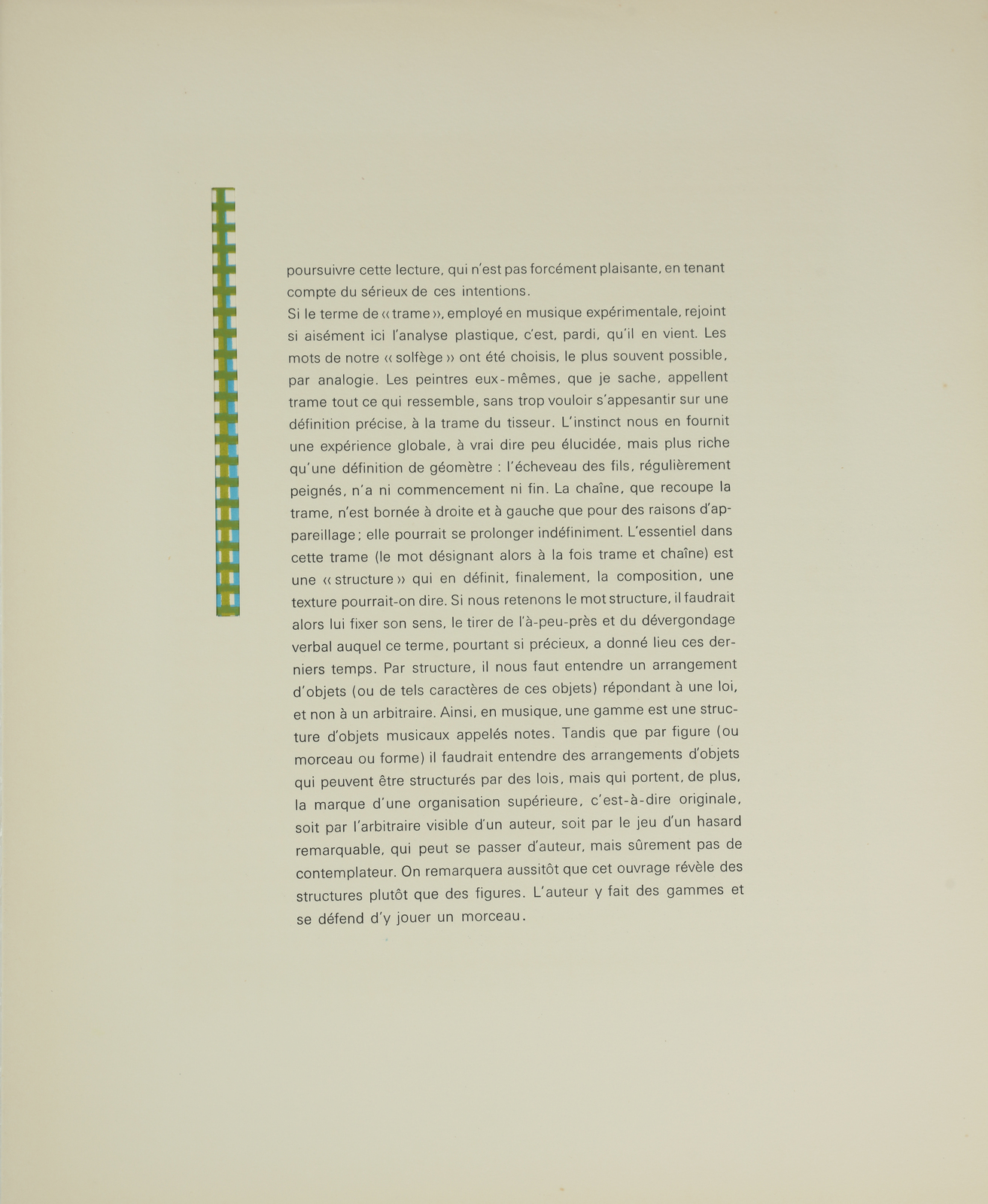 poursuivre cette lecture, qui n'est pas forcément plaisante, en tenant compte du sérieux de ces intentions.
Si le terme de « trame », employé en musique expérimentale, rejoint si aisément ici l'analyse plastique, c'est, pardi, qu'il en vient. Les mots de notre « solfège » ont été choisis, le plus souvent possible, par analogie. Les peintres eux-mêmes, que je sache, appellent trame tout ce qui ressemble, sans trop vouloir s'appesantir sur une définition précise, à la trame du tisseur. L'instinct nous en fournit une expérience globale, à vrai dire peu élucidée, mais plus riche qu'une définition de géomètre : l'écheveau des fils, régulièrement peignés, n'a ni commencement ni fin. La chaîne, que recoupe la trame, n'est bornée à droite et à gauche que pour des raisons d'appareillage ; elle pourrait se prolonger indéfiniment. L'essentiel dans cette trame (le mot désignant alors à la fois trame et chaîne) est une « structure » qui en définit, finalement, la composition, une texture pourrait-on dire. Si nous retenons le mot structure, il faudrait alors lui fixer son sens, le tirer de l'à-peu-près et du dévergondage verbal auquel ce terme, pourtant si précieux, a donné lieu ces derniers temps. Par structure, il nous faut entendre un arrangement d'objets (ou de tels caractères de ces objets) répondant à une loi, et non à un arbitraire. Ainsi, en musique, une gamme est une structure d'objets musicaux appelés notes. Tandis que par figure (ou morceau ou forme) il faudrait entendre des arrangements d'objets qui peuvent être structurés par des lois, mais qui portent, de plus, la marque d'une organisation supérieure, c'est-à-dire originale, soit par l'arbitraire visible d'un auteur, soit par le jeu d'un hasard remarquable, qui peut se passer d'auteur, mais sûrement pas de contemplateur. On remarquera aussitôt que cet ouvrage révèle des structures plutôt que des figures. L'auteur y fait des gammes et se défend d'y jouer un morceau.